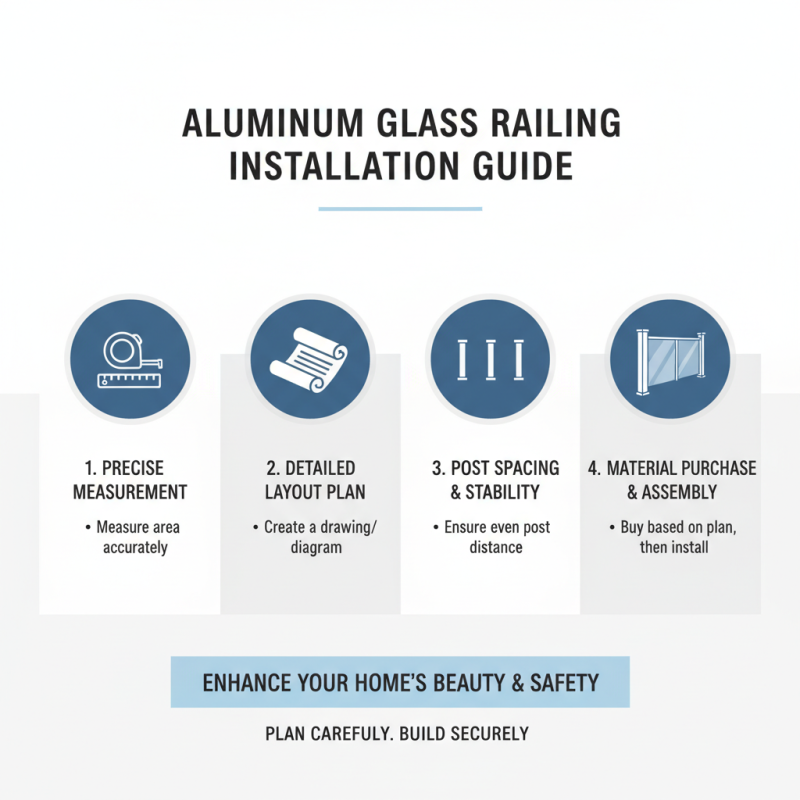 ALUMINUM GLASS RAILING INSTALLATION GUIDE

1. PRECISE MEASUREMENT

• Measure area accurately

2. DETAILED LAYOUT PLAN

• Create a drawing/ diagram

3. POST SPACING & STABILITY

• Ensure even post distance

4. MATERIAL PURCHASE & ASSEMBLY

• Buy based on plan, then install

ENHANCE YOUR HOME'S BEAUTY & SAFETY

PLAN CAREFULLY. BUILD SECURELY